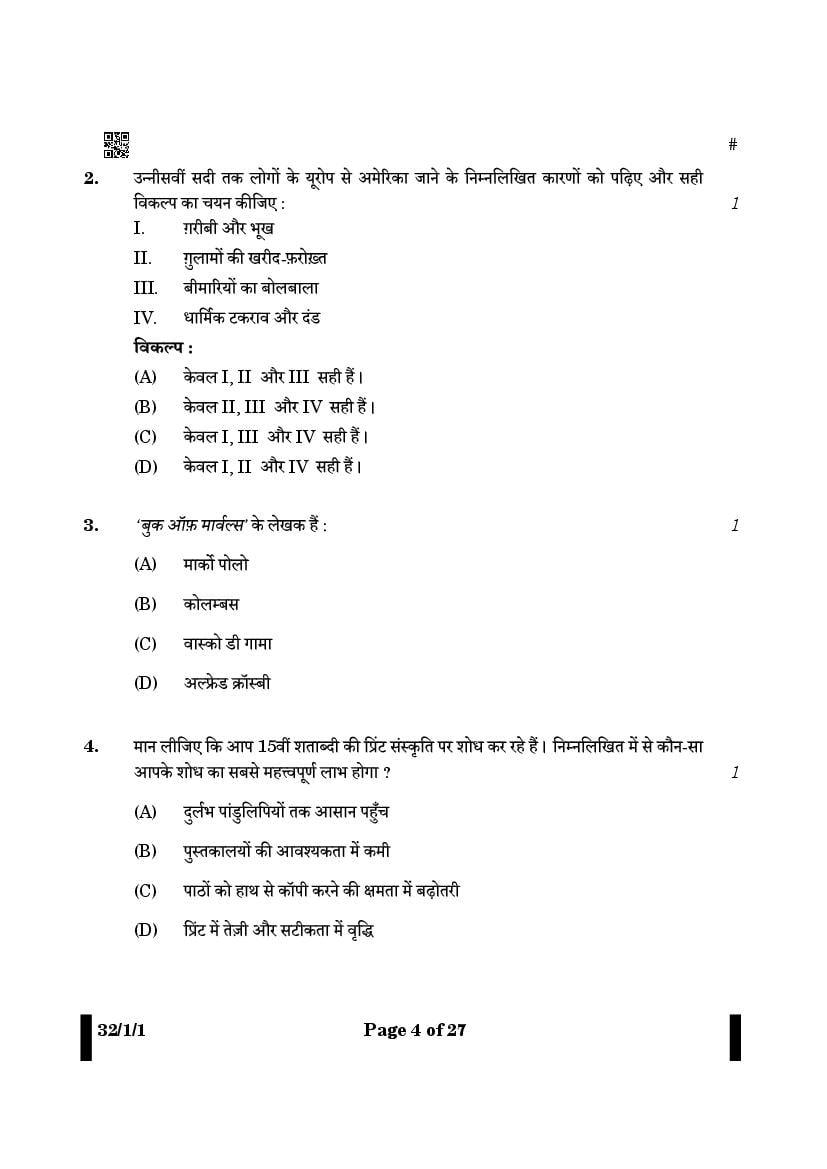 #

2. उन्नीसवीं सदी तक लोगों के यूरोप से अमेरिका जाने के निम्नलिखित कारणों को पढ़िए और सही विकल्प का चयन कीजिए : 1

I. ग़रीबी और भूख

II. ग़ुलामों की खरीद-फ़रोख़्त

III. बीमारियों का बोलबाला

IV. धार्मिक टकराव और दंड

विकल्प :

(A) केवल I, II और III सही हैं।

(B) केवल II, III और IV सही हैं।

(C) केवल I, III और IV सही हैं।

(D) केवल I, II और IV सही हैं।

3. 'बुक ऑफ़ मार्वल्स' के लेखक हैं : 1

(A) मार्को पोलो

(B) कोलम्बस

(C) वास्को डी गामा

(D) अल्फ्रेड क्रॉस्बी

4. मान लीजिए कि आप 15वीं शताब्दी की प्रिंट संस्कृति पर शोध कर रहे हैं। निम्नलिखित में से कौन-सा आपके शोध का सबसे महत्त्वपूर्ण लाभ होगा ? 1

(A) दुर्लभ पांडुलिपियों तक आसान पहुँच

(B) पुस्तकालयों की आवश्यकता में कमी

(C) पाठों को हाथ से कॉपी करने की क्षमता में बढ़ोतरी

(D) प्रिंट में तेज़ी और सटीकता में वृद्धि

32/1/1 Page 4 of 27